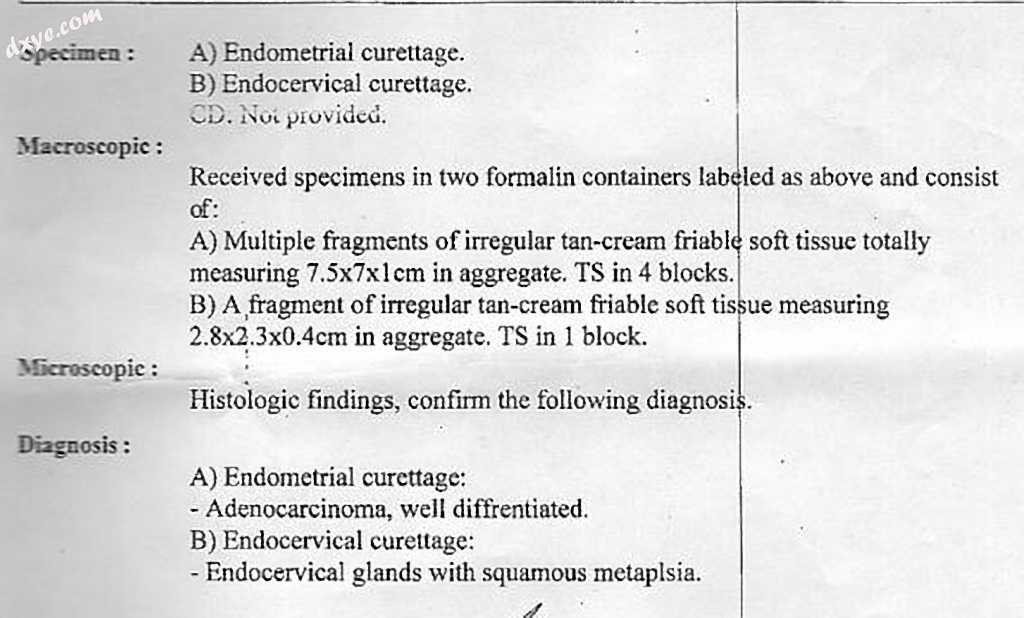 dxye.com

Specimen : A) Endometrial curettage.
B) Endocervical curettage.
CD. Not provided.

Macroscopic :
Received specimens in two formalin containers labeled as above and consist of:
A) Multiple fragments of irregular tan-cream friable soft tissue totally measuring 7.5x7x1cm in aggregate. TS in 4 blocks.
B) A fragment of irregular tan-cream friable soft tissue measuring 2.8x2.3x0.4cm in aggregate. TS in 1 block.

Microscopic :
Histologic findings, confirm the following diagnosis.

Diagnosis :
A) Endometrial curettage:
- Adenocarcinoma, well diffrentiated.
B) Endocervical curettage:
- Endocervical glands with squamous metaplsia.